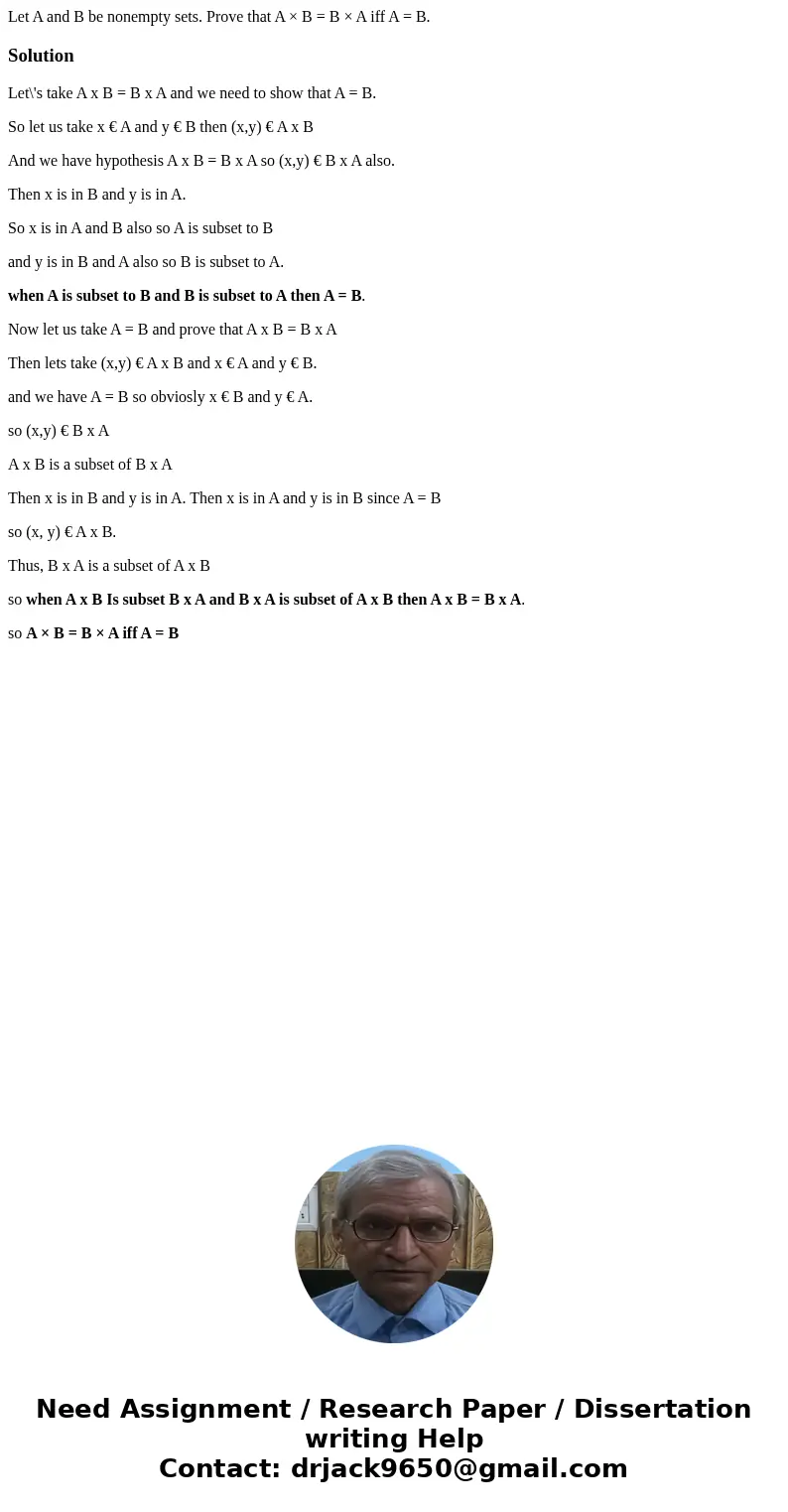 Let A and B be nonempty sets. Prove that A × B = B × A iff A = B.

Solution

Let\'s take A x B = B x A and we need to show that A = B.

So let us take x € A and y € B then (x,y) € A x B

And we have hypothesis A x B = B x A so (x,y) € B x A also.

Then x is in B and y is in A.

So x is in A and B also so A is subset to B

and y is in B and A also so B is subset to A.

when A is subset to B and B is subset to A then A = B.

Now let us take A = B and prove that A x B = B x A

Then lets take (x,y) € A x B and x € A and y € B.

and we have A = B so obviosly x € B and y € A.

so (x,y) € B x A

A x B is a subset of B x A

Then x is in B and y is in A. Then x is in A and y is in B since A = B

so (x, y) € A x B.

Thus, B x A is a subset of A x B

so when A x B Is subset B x A and B x A is subset of A x B then A x B = B x A.

so A × B = B × A iff A = B

Need Assignment / Research Paper / Dissertation writing Help
Contact: drjack9650@gmail.com